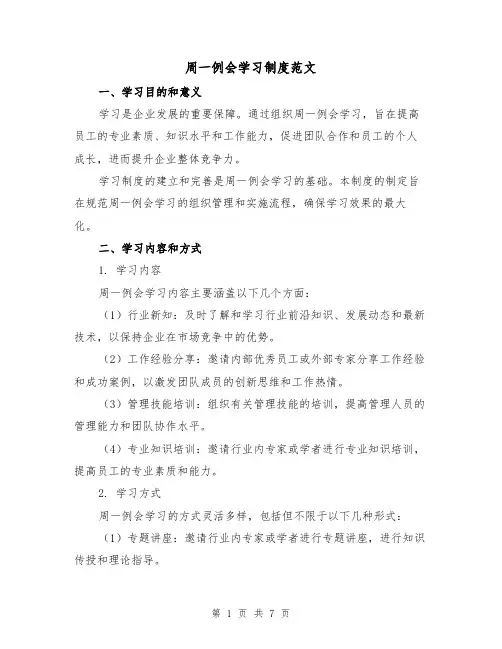 周一例会学习制度范文

一、学习目的和意义

学习是企业发展的重要保障。通过组织周一例会学习，旨在提高员工的专业素质、知识水平和工作能力，促进团队合作和员工的个人成长，进而提升企业整体竞争力。

学习制度的建立和完善是周一例会学习的基础。本制度的制定旨在规范周一例会学习的组织管理和实施流程，确保学习效果的最大化。

二、学习内容和方式

1. 学习内容

周一例会学习内容主要涵盖以下几个方面：

（1）行业新知：及时了解和学习行业前沿知识、发展动态和最新技术，以保持企业在市场竞争中的优势。

（2）工作经验分享：邀请内部优秀员工或外部专家分享工作经验和成功案例，以激发团队成员的创新思维和工作热情。

（3）管理技能培训：组织有关管理技能的培训，提高管理人员的管理能力和团队协作水平。

（4）专业知识培训：邀请行业内专家或学者进行专业知识培训，提高员工的专业素质和能力。

2. 学习方式

周一例会学习的方式灵活多样，包括但不限于以下几种形式：

（1）专题讲座：邀请行业内专家或学者进行专题讲座，进行知识传授和理论指导。

第 1 页 共 7 页